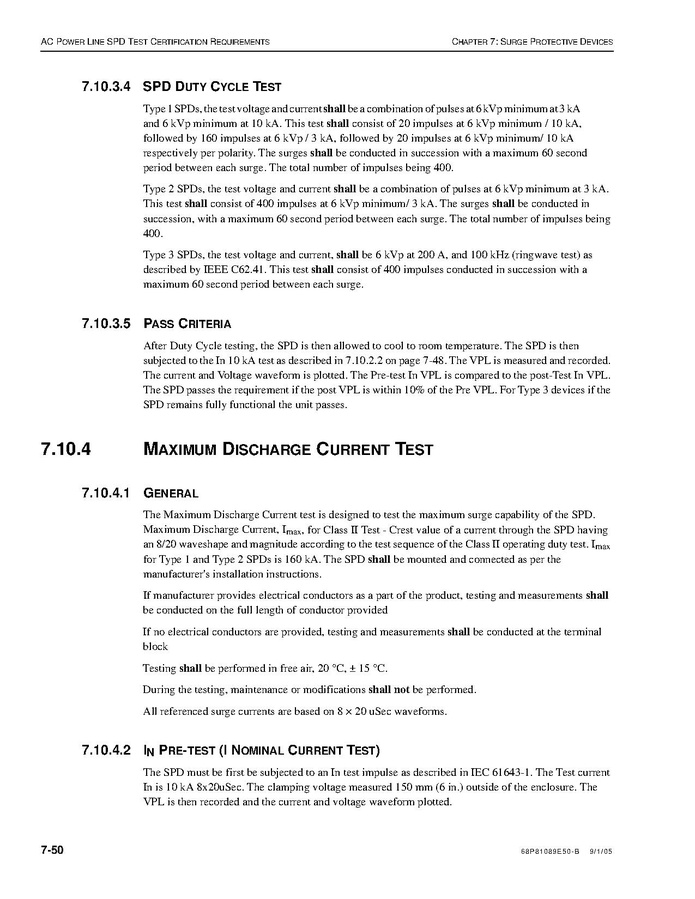 AC POWER LINE SPD TEST CERTIFICATION REQUIREMENTS

CHAPTER 7: SURGE PROTECTIVE DEVICES

7.10.3.4 SPD DUTY CYCLE TEST

Type 1 SPDs, the test voltage and current shall be a combination of pulses at 6 kVp minimum at 3 kA and 6 kVp minimum at 10 kA. This test shall consist of 20 impulses at 6 kVp minimum / 10 kA, followed by 160 impulses at 6 kVp / 3 kA, followed by 20 impulses at 6 kVp minimum/ 10 kA respectively per polarity. The surges shall be conducted in succession with a maximum 60 second period between each surge. The total number of impulses being 400.

Type 2 SPDs, the test voltage and current shall be a combination of pulses at 6 kVp minimum at 3 kA. This test shall consist of 400 impulses at 6 kVp minimum/ 3 kA. The surges shall be conducted in succession, with a maximum 60 second period between each surge. The total number of impulses being 400.

Type 3 SPDs, the test voltage and current, shall be 6 kVp at 200 A, and 100 kHz (ringwave test) as described by IEEE C62.41. This test shall consist of 400 impulses conducted in succession with a maximum 60 second period between each surge.

7.10.3.5 PASS CRITERIA

After Duty Cycle testing, the SPD is then allowed to cool to room temperature. The SPD is then subjected to the In 10 kA test as described in 7.10.2.2 on page 7-48. The VPL is measured and recorded. The current and Voltage waveform is plotted. The Pre-test In VPL is compared to the post-Test In VPL. The SPD passes the requirement if the post VPL is within 10% of the Pre VPL. For Type 3 devices if the SPD remains fully functional the unit passes.

7.10.4 MAXIMUM DISCHARGE CURRENT TEST

7.10.4.1 GENERAL

The Maximum Discharge Current test is designed to test the maximum surge capability of the SPD. Maximum Discharge Current, $I_{max}$, for Class II Test - Crest value of a current through the SPD having an 8/20 waveshape and magnitude according to the test sequence of the Class II operating duty test. $I_{max}$ for Type 1 and Type 2 SPDs is 160 kA. The SPD shall be mounted and connected as per the manufacturer's installation instructions.

If manufacturer provides electrical conductors as a part of the product, testing and measurements shall be conducted on the full length of conductor provided

If no electrical conductors are provided, testing and measurements shall be conducted at the terminal block

Testing shall be performed in free air, 20 °C, ± 15 °C.

During the testing, maintenance or modifications shall not be performed.

All referenced surge currents are based on 8 × 20 uSec waveforms.

7.10.4.2 $I_N$ PRE-TEST (I NOMINAL CURRENT TEST)

The SPD must be first be subjected to an In test impulse as described in IEC 61643-1. The Test current In is 10 kA 8x20uSec. The clamping voltage measured 150 mm (6 in.) outside of the enclosure. The VPL is then recorded and the current and voltage waveform plotted.

7-50

68P81089E50-B 9/1/05